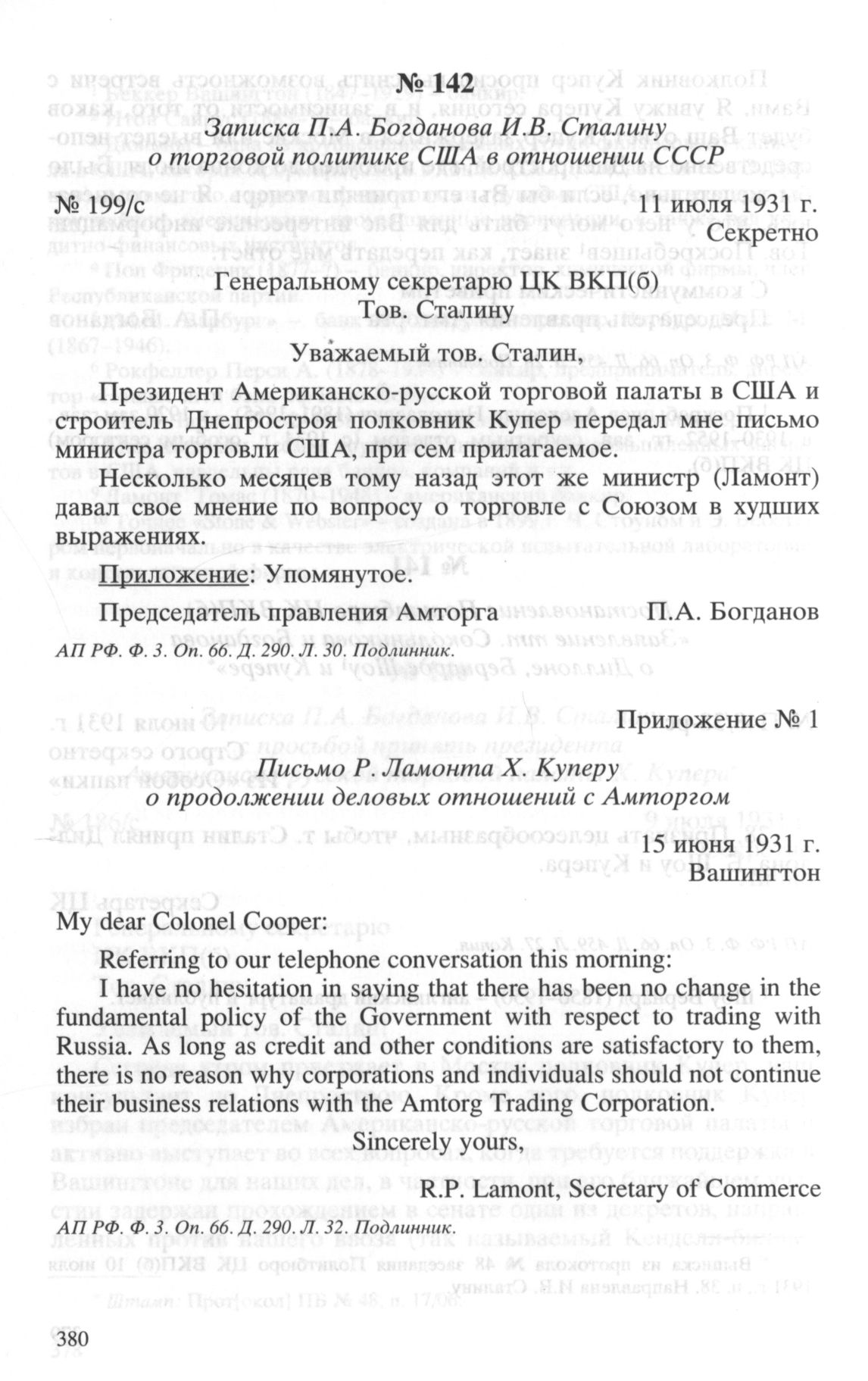 № 142

Записка П.А. Богданова И.В. Сталину
о торговой политике США в отношении СССР

№ 199/с 11 июля 1931 г.
Секретно

Генеральному секретарю ЦК ВКП(б)
Тов. Сталину

Уважаемый тов. Сталин,

Президент Американско-русской торговой палаты в США и строитель Днепростроя полковник Купер передал мне письмо министра торговли США, при сем прилагаемое.

Несколько месяцев тому назад этот же министр (Ламонт) давал свое мнение по вопросу о торговле с Союзом в худших выражениях.

Приложение: Упомянутое.

Председатель правления Амторга П.А. Богданов

АП РФ. Ф. 3. Оп. 66. Д. 290. Л. 30. Подлинник.

Приложение № 1

Письмо Р. Ламонта Х. Куперу
о продолжении деловых отношений с Амторгом

15 июня 1931 г.
Вашингтон

My dear Colonel Cooper:

Referring to our telephone conversation this morning:

I have no hesitation in saying that there has been no change in the fundamental policy of the Government with respect to trading with Russia. As long as credit and other conditions are satisfactory to them, there is no reason why corporations and individuals should not continue their business relations with the Amtorg Trading Corporation.

Sincerely yours,

R.P. Lamont, Secretary of Commerce

АП РФ. Ф. 3. Оп. 66. Д. 290. Л. 32. Подлинник.

380